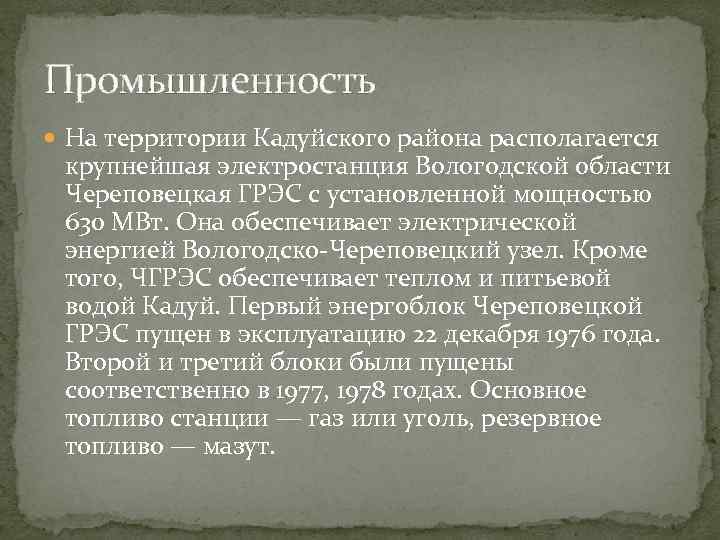 Промышленность

На территории Кадуйского района располагается крупнейшая электростанция Вологодской области Череповецкая ГРЭС с установленной мощностью 630 МВт. Она обеспечивает электрической энергией Вологодско-Череповецкий узел. Кроме того, ЧГРЭС обеспечивает теплом и питьевой водой Кадуй. Первый энергоблок Череповецкой ГРЭС пущен в эксплуатацию 22 декабря 1976 года. Второй и третий блоки были пущены соответственно в 1977, 1978 годах. Основное топливо станции — газ или уголь, резервное топливо — мазут.